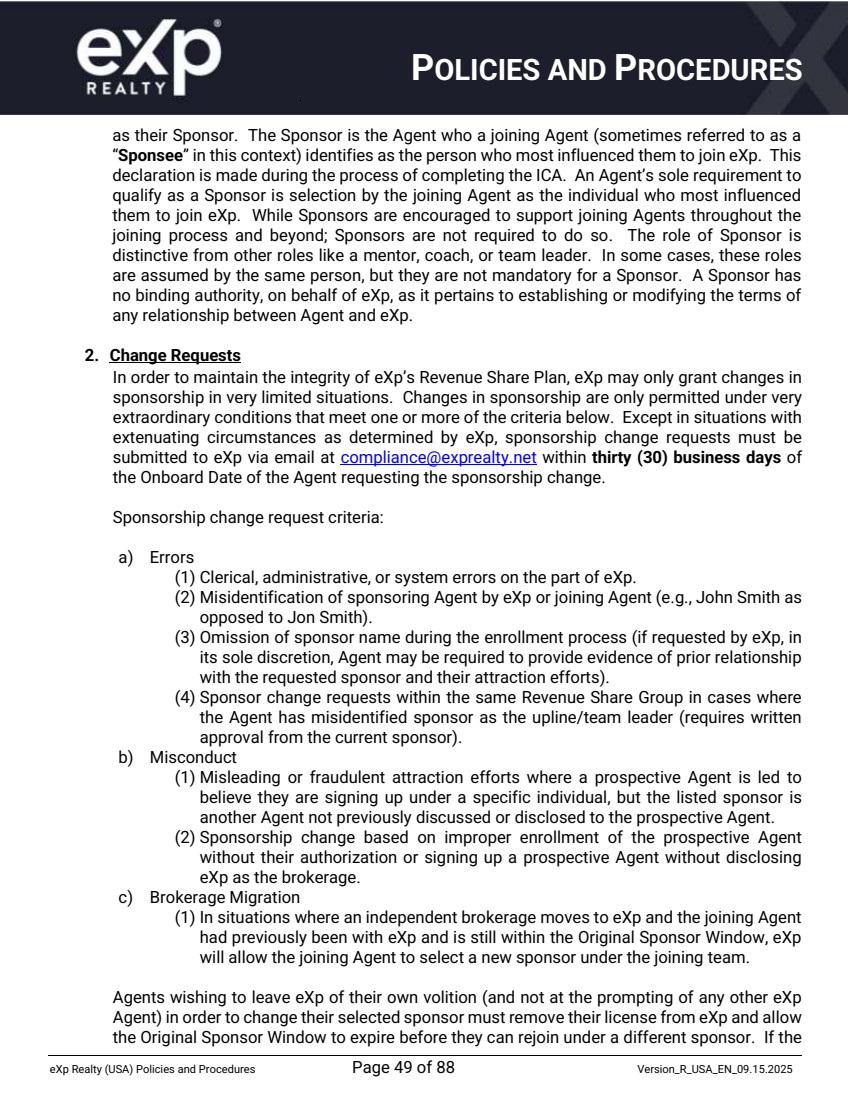 eXp REALTY

POLICIES AND PROCEDURES

as their Sponsor. The Sponsor is the Agent who a joining Agent (sometimes referred to as a "Sponsee" in this context) identifies as the person who most influenced them to join eXp. This declaration is made during the process of completing the ICA. An Agent's sole requirement to qualify as a Sponsor is selection by the joining Agent as the individual who most influenced them to join eXp. While Sponsors are encouraged to support joining Agents throughout the joining process and beyond; Sponsors are not required to do so. The role of Sponsor is distinctive from other roles like a mentor, coach, or team leader. In some cases, these roles are assumed by the same person, but they are not mandatory for a Sponsor. A Sponsor has no binding authority, on behalf of eXp, as it pertains to establishing or modifying the terms of any relationship between Agent and eXp.

2. Change Requests
In order to maintain the integrity of eXp's Revenue Share Plan, eXp may only grant changes in sponsorship in very limited situations. Changes in sponsorship are only permitted under very extraordinary conditions that meet one or more of the criteria below. Except in situations with extenuating circumstances as determined by eXp, sponsorship change requests must be submitted to eXp via email at compliance@exprealty.net within thirty (30) business days of the Onboard Date of the Agent requesting the sponsorship change.

Sponsorship change request criteria:

a) Errors
(1) Clerical, administrative, or system errors on the part of eXp.
(2) Misidentification of sponsoring Agent by eXp or joining Agent (e.g., John Smith as opposed to Jon Smith).
(3) Omission of sponsor name during the enrollment process (if requested by eXp, in its sole discretion, Agent may be required to provide evidence of prior relationship with the requested sponsor and their attraction efforts).
(4) Sponsor change requests within the same Revenue Share Group in cases where the Agent has misidentified sponsor as the upline/team leader (requires written approval from the current sponsor).
b) Misconduct
(1) Misleading or fraudulent attraction efforts where a prospective Agent is led to believe they are signing up under a specific individual, but the listed sponsor is another Agent not previously discussed or disclosed to the prospective Agent.
(2) Sponsorship change based on improper enrollment of the prospective Agent without their authorization or signing up a prospective Agent without disclosing eXp as the brokerage.
c) Brokerage Migration
(1) In situations where an independent brokerage moves to eXp and the joining Agent had previously been with eXp and is still within the Original Sponsor Window, eXp will allow the joining Agent to select a new sponsor under the joining team.

Agents wishing to leave eXp of their own volition (and not at the prompting of any other eXp Agent) in order to change their selected sponsor must remove their license from eXp and allow the Original Sponsor Window to expire before they can rejoin under a different sponsor. If the

eXp Realty (USA) Policies and Procedures Page 49 of 88 Version_R_USA_EN_09.15.2025